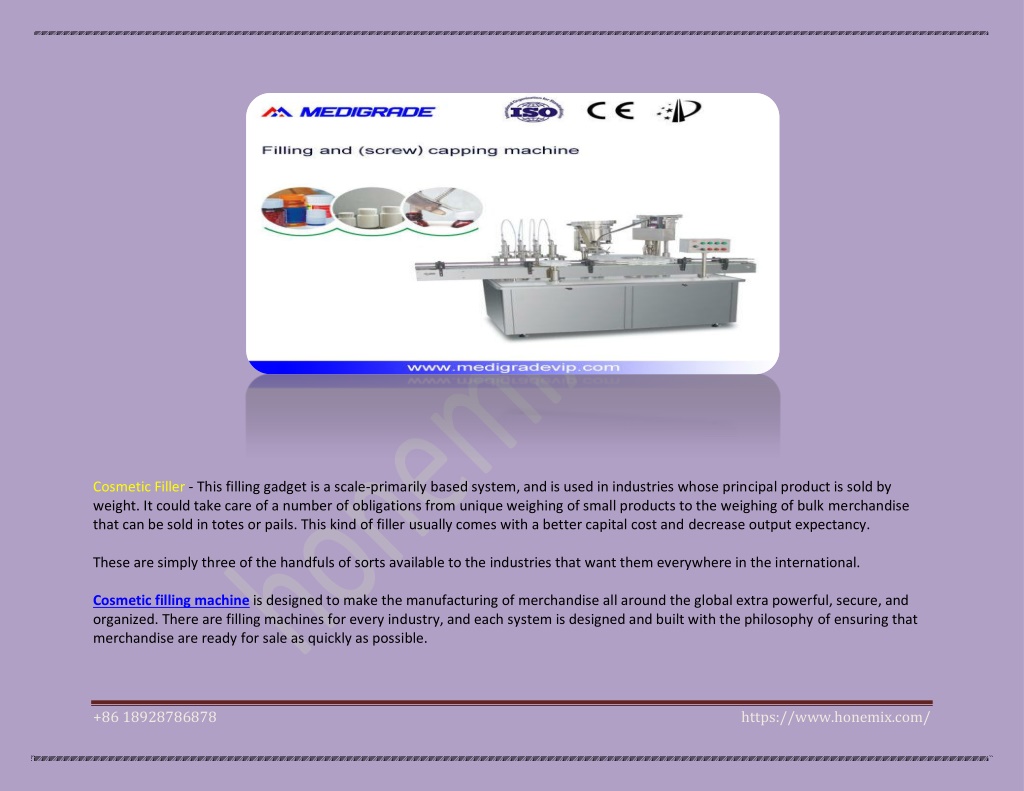 MEDIGRADE

ISO

CE

Filling and (screw) capping machine

www.medigradevip.com

honemix

Cosmetic Filler - This filling gadget is a scale-primarily based system, and is used in industries whose principal product is sold by weight. It could take care of a number of obligations from unique weighing of small products to the weighing of bulk merchandise that can be sold in totes or pails. This kind of filler usually comes with a better capital cost and decrease output expectancy.

These are simply three of the handfuls of sorts available to the industries that want them everywhere in the international.

Cosmetic filling machine is designed to make the manufacturing of merchandise all around the global extra powerful, secure, and organized. There are filling machines for every industry, and each system is designed and built with the philosophy of ensuring that merchandise are ready for sale as quickly as possible.

+86 18928786878

https://www.honemix.com/